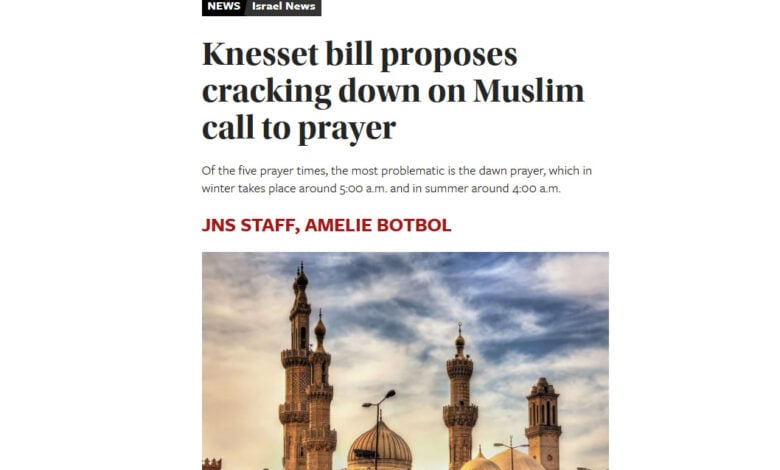 NEWS Israel News

Knesset bill proposes cracking down on Muslim call to prayer

Of the five prayer times, the most problematic is the dawn prayer, which in winter takes place around 5:00 a.m. and in summer around 4:00 a.m.

JNS STAFF, AMELIE BOTBOL